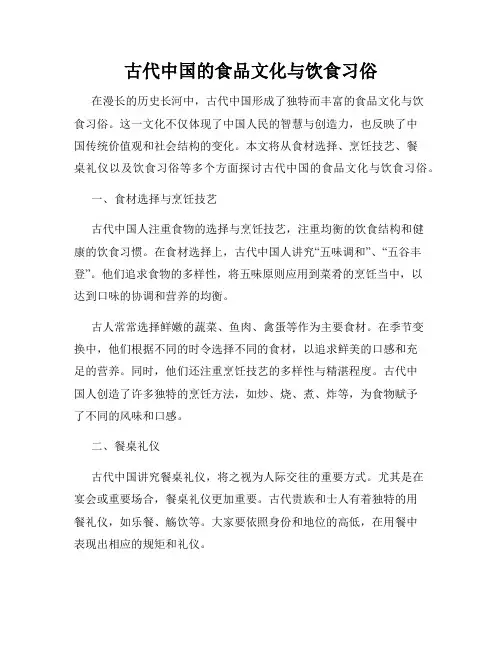 古代中国的食品文化与饮食习俗

在漫长的历史长河中，古代中国形成了独特而丰富的食品文化与饮食习俗。这一文化不仅体现了中国人民的智慧与创造力，也反映了中国传统价值观和社会结构的变化。本文将从食材选择、烹饪技艺、餐桌礼仪以及饮食习俗等多个方面探讨古代中国的食品文化与饮食习俗。

一、食材选择与烹饪技艺

古代中国人注重食物的选择与烹饪技艺，注重均衡的饮食结构和健康的饮食习惯。在食材选择上，古代中国人讲究“五味调和”、“五谷丰登”。他们追求食物的多样性，将五味原则应用到菜肴的烹饪当中，以达到口味的协调和营养的均衡。

古人常常选择鲜嫩的蔬菜、鱼肉、禽蛋等作为主要食材。在季节变换中，他们根据不同的时令选择不同的食材，以追求鲜美的口感和充足的营养。同时，他们还注重烹饪技艺的多样性与精湛程度。古代中国人创造了许多独特的烹饪方法，如炒、烧、煮、炸等，为食物赋予了不同的风味和口感。

二、餐桌礼仪

古代中国讲究餐桌礼仪，将之视为人际交往的重要方式。尤其是在宴会或重要场合，餐桌礼仪更加重要。古代贵族和士人有着独特的用餐礼仪，如乐餐、觞饮等。大家要依照身份和地位的高低，在用餐中表现出相应的规矩和礼仪。